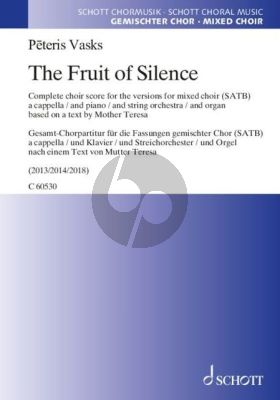 SCHOTT CHORMUSIK · SCHOTT CHORAL MUSIC
GEMISCHTER CHOR · MIXED CHOIR

Pēteris Vasks

The Fruit of Silence

Complete choir score for the versions for mixed choir (SATB) a cappella / and piano / and string orchestra / and organ based on a text by Mother Teresa

Gesamt-Chorpartitur für die Fassungen gemischter Chor (SATB) a cappella / und Klavier / und Streichorchester / und Orgel nach einem Text von Mutter Teresa

(2013/2014/2018)

C 60530

SCHOTT